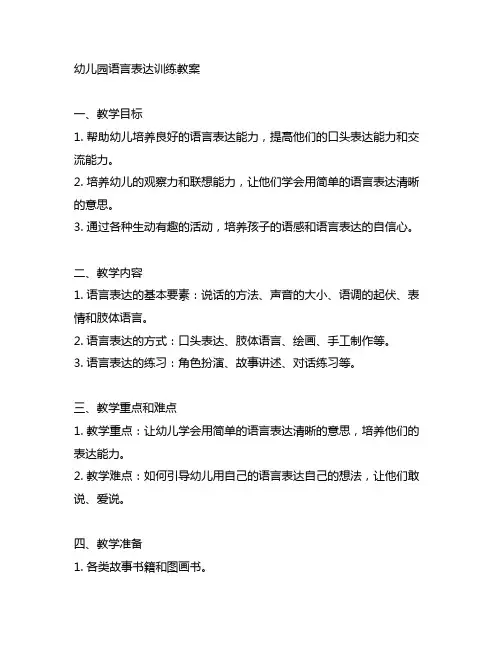 幼儿园语言表达训练教案

一、教学目标
1. 帮助幼儿培养良好的语言表达能力，提高他们的口头表达能力和交流能力。
2. 培养幼儿的观察力和联想能力，让他们学会用简单的语言表达清晰的意思。
3. 通过各种生动有趣的活动，培养孩子的语感和语言表达的自信心。

二、教学内容
1. 语言表达的基本要素：说话的方法、声音的大小、语调的起伏、表情和肢体语言。
2. 语言表达的方式：口头表达、肢体语言、绘画、手工制作等。
3. 语言表达的练习：角色扮演、故事讲述、对话练习等。

三、教学重点和难点
1. 教学重点：让幼儿学会用简单的语言表达清晰的意思，培养他们的表达能力。
2. 教学难点：如何引导幼儿用自己的语言表达自己的想法，让他们敢说、爱说。

四、教学准备
1. 各类故事书籍和图画书。